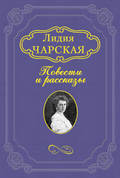 Лидия
ЧАРСКАЯ

Повести
и рассказы